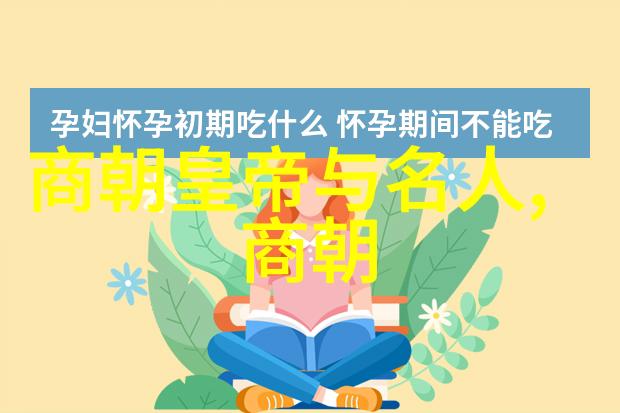 孕妇怀孕初期吃什么 怀孕期间不能吃

商朝皇帝与名人，商朝